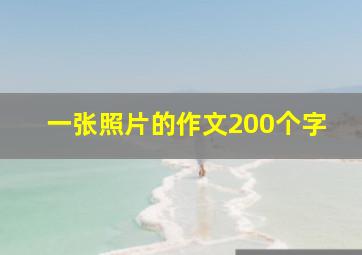 一张照片的作文200个字